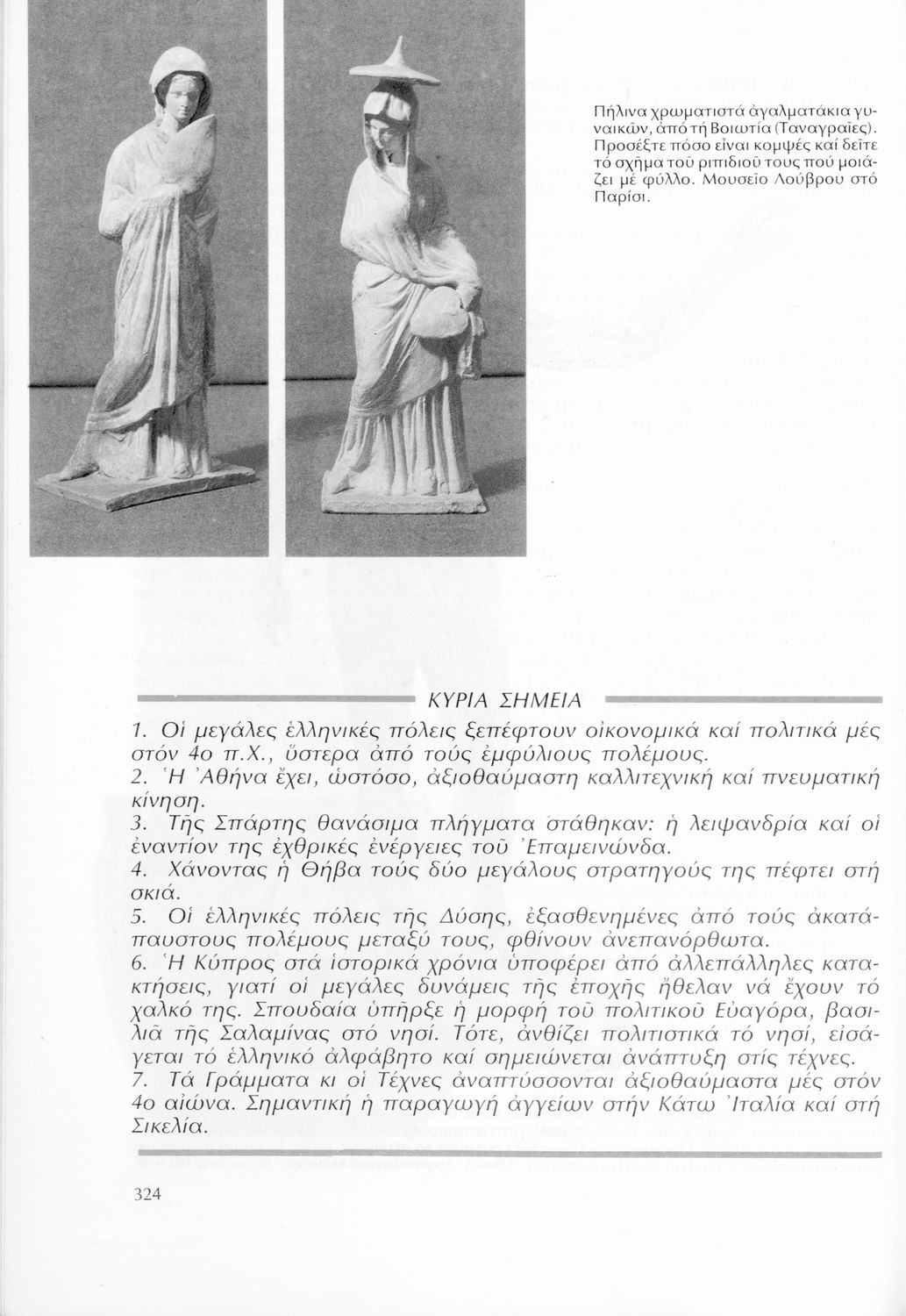 Πήλινα χρωματιστά ἀγαλματάκια γυναικῶν, ἀπό τή Βοιωτία (Ταναγραῖες). Προσέξτε πόσο εἶναι κομψές καί δεῖτε τό σχῆμα τοῦ ριπιδιοῦ τους πού μοιάζει μέ φύλλο. Μουσεῖο Λούβρου στό Παρίσι.

ΚΥΡΙΑ ΣΗΜΕΙΑ

1. Οἱ μεγάλες ἑλληνικές πόλεις ξεπέφτουν οἰκονομικά καί πολιτικά μές στόν 4ο π.Χ., ὕστερα ἀπό τούς ἐμφύλιους πολέμους.
2. Ἡ Ἀθήνα ἔχει, ὡστόσο, ἀξιοθαύμαστη καλλιτεχνική καί πνευματική κίνηση.
3. Τῆς Σπάρτης θανάσιμα πλήγματα στάθηκαν: ἡ λειψανδρία καί οἱ ἐναντίον της ἐχθρικές ἐνέργειες τοῦ Ἐπαμεινώνδα.
4. Χάνοντας ἡ Θήβα τούς δύο μεγάλους στρατηγούς της πέφτει στή σκιά.
5. Οἱ ἑλληνικές πόλεις τῆς Δύσης, ἐξασθενημένες ἀπό τούς ἀκατάπαυστους πολέμους μεταξύ τους, φθίνουν ἀνεπανόρθωτα.
6. Ἡ Κύπρος στά ἱστορικά χρόνια ὑποφέρει ἀπό ἀλλεπάλληλες κατακτήσεις, γιατί οἱ μεγάλες δυνάμεις τῆς ἐποχῆς ἤθελαν νά ἔχουν τό χαλκό της. Σπουδαία ὑπῆρξε ἡ μορφή τοῦ πολιτικοῦ Εὐαγόρα, βασιλιᾶ τῆς Σαλαμίνας στό νησί. Τότε, ἀνθίζει πολιτιστικά τό νησί, εἰσάγεται τό ἑλληνικό ἀλφάβητο καί σημειώνεται ἀνάπτυξη στίς τέχνες.
7. Τά Γράμματα κι οἱ Τέχνες ἀναπτύσσονται ἀξιοθαύμαστα μές στόν 4ο αἰώνα. Σημαντική ἡ παραγωγή ἀγγείων στήν Κάτω Ἰταλία καί στή Σικελία.

324